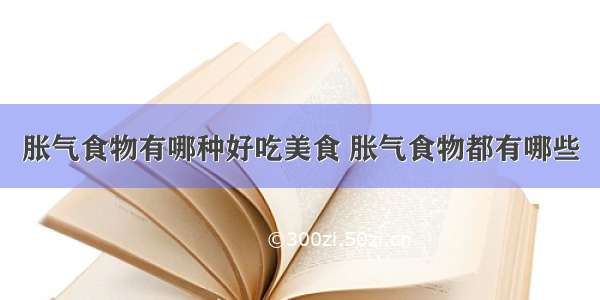 胀气食物有哪种好吃美食 胀气食物都有哪些

©300zi.50zi.cn